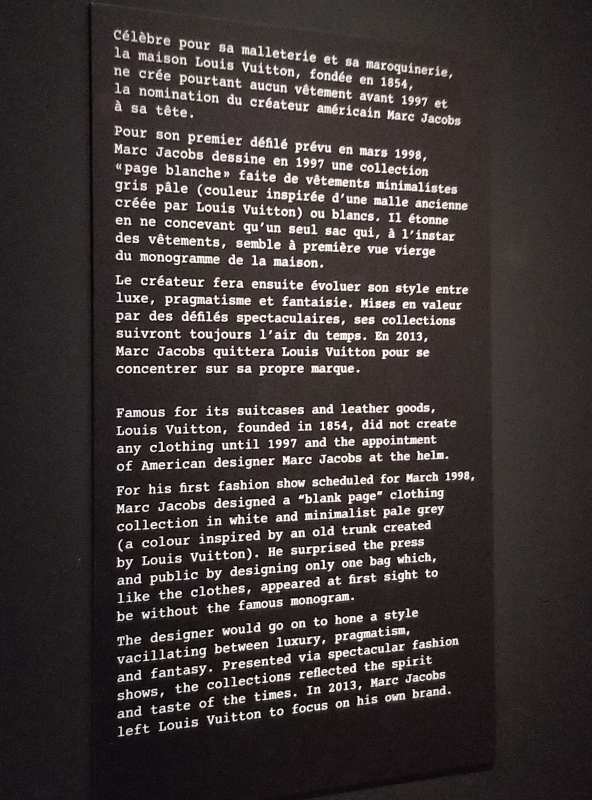 Célèbre pour sa malleterie et sa maroquinerie, la maison Louis Vuitton, fondée en 1854, ne crée pourtant aucun vêtement avant 1997 et la nomination du créateur américain Marc Jacobs à sa tête.

Pour son premier défilé prévu en mars 1998, Marc Jacobs dessine en 1997 une collection «page blanche» faite de vêtements minimalistes gris pâle (couleur inspirée d'une malle ancienne créée par Louis Vuitton) ou blancs. Il étonne en ne concevant qu'un seul sac qui, à l'instar des vêtements, semble à première vue vierge du monogramme de la maison.

Le créateur fera ensuite évoluer son style entre luxe, pragmatisme et fantaisie. Mises en valeur par des défilés spectaculaires, ses collections suivront toujours l'air du temps. En 2013, Marc Jacobs quittera Louis Vuitton pour se concentrer sur sa propre marque.

Famous for its suitcases and leather goods, Louis Vuitton, founded in 1854, did not create any clothing until 1997 and the appointment of American designer Marc Jacobs at the helm.

For his first fashion show scheduled for March 1998, Marc Jacobs designed a "blank page" clothing collection in white and minimalist pale grey (a colour inspired by an old trunk created by Louis Vuitton). He surprised the press and public by designing only one bag which, like the clothes, appeared at first sight to be without the famous monogram.

The designer would go on to hone a style vacillating between luxury, pragmatism, and fantasy. Presented via spectacular fashion shows, the collections reflected the spirit and taste of the times. In 2013, Marc Jacobs left Louis Vuitton to focus on his own brand.